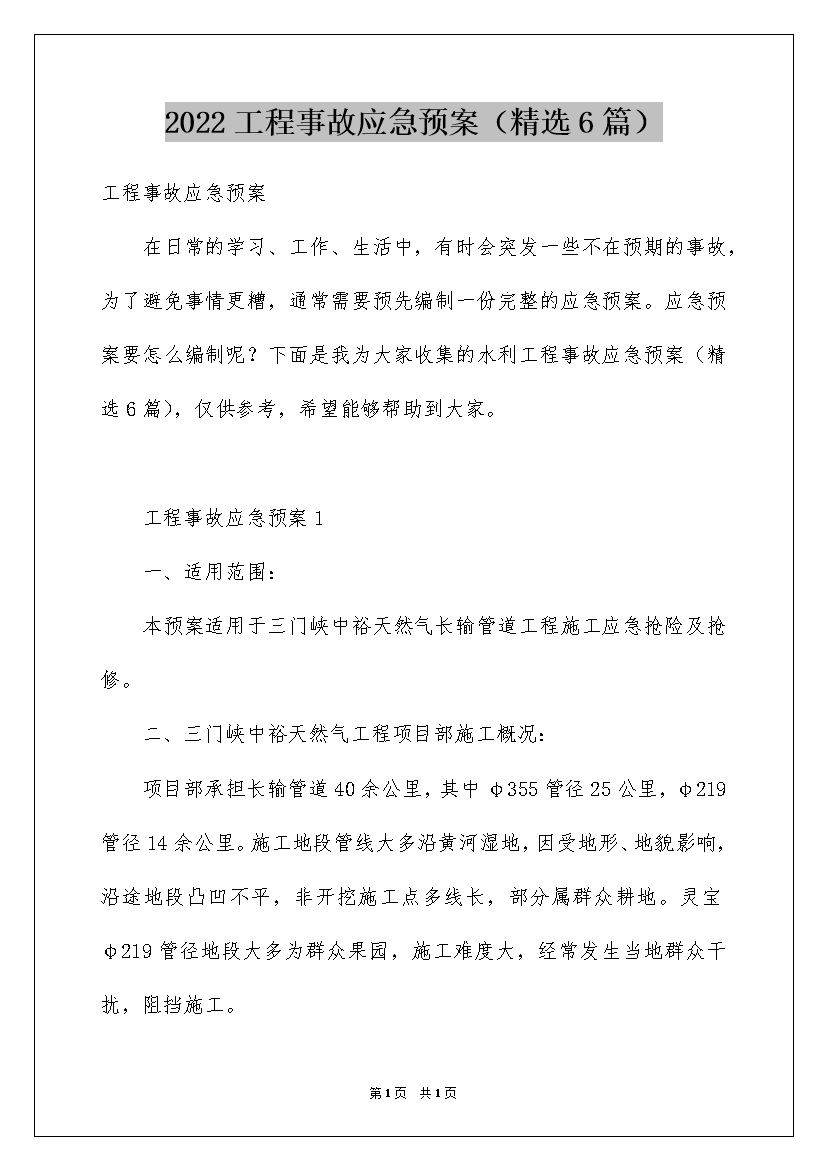 2022 工程事故应急预案（精选 6 篇）

工程事故应急预案

在日常的学习、工作、生活中，有时会突发一些不在预期的事故，为了避免事情更糟，通常需要预先编制一份完整的应急预案。应急预案要怎么编制呢？下面是我为大家收集的水利工程事故应急预案（精选 6 篇），仅供参考，希望能够帮助到大家。

工程事故应急预案 1

一、适用范围：

本预案适用于三门峡中裕天然气长输管道工程施工应急抢险及抢修。

二、三门峡中裕天然气工程项目部施工概况：

项目部承担长输管道 40 余公里，其中 φ355 管径 25 公里，φ219 管径 14 余公里。施工地段管线大多沿黄河湿地，因受地形、地貌影响，沿途地段凸凹不平，非开挖施工点多线长，部分属群众耕地。灵宝 φ219 管径地段大多为群众果园，施工难度大，经常发生当地群众干扰，阻挡施工。

第 1 页 共 1 页